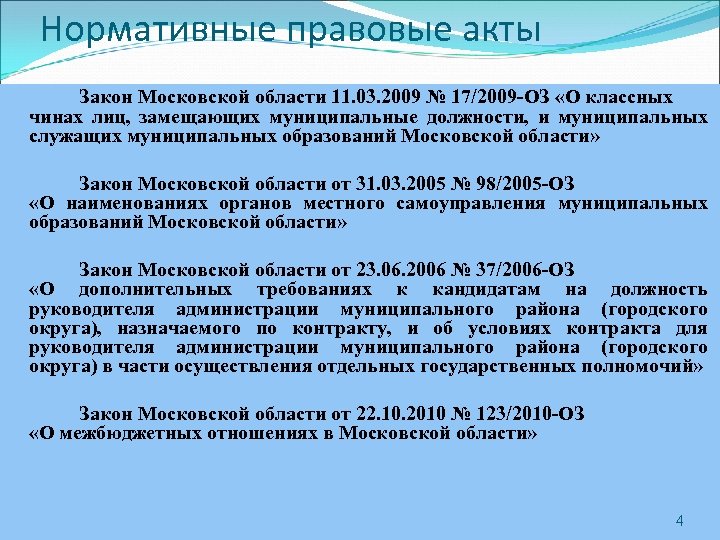 Нормативные правовые акты

Закон Московской области 11.03.2009 № 17/2009-ОЗ «О классных чинах лиц, замещающих муниципальные должности, и муниципальных служащих муниципальных образований Московской области»

Закон Московской области от 31.03.2005 № 98/2005-ОЗ «О наименованиях органов местного самоуправления муниципальных образований Московской области»

Закон Московской области от 23.06.2006 № 37/2006-ОЗ «О дополнительных требованиях к кандидатам на должность руководителя администрации муниципального района (городского округа), назначаемого по контракту, и об условиях контракта для руководителя администрации муниципального района (городского округа) в части осуществления отдельных государственных полномочий»

Закон Московской области от 22.10.2010 № 123/2010-ОЗ «О межбюджетных отношениях в Московской области»

4